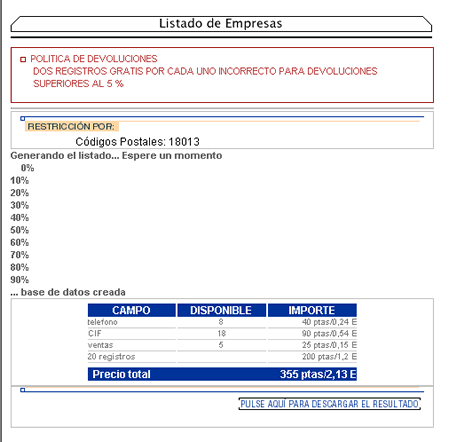 Listado de Empresas

POLITICA DE DEVOLUCIONES
DOS REGISTROS GRATIS POR CADA UNO INCORRECTO PARA DEVOLUCIONES SUPERIORES AL 5 %

RESTRICCIÓN POR:
Códigos Postales: 18013

Generando el listado... Espere un momento
0%
10%
20%
30%
40%
50%
60%
70%
80%
90%
... base de datos creada

| CAMPO | DISPONIBLE | IMPORTE |
|---|---|---|
| telefono | 8 | 40 ptas/0,24 E |
| CIF | 18 | 90 ptas/0,54 E |
| ventas | 5 | 25 ptas/0,15 E |
| 20 registros | | 200 ptas/1,2 E |
| Precio total | | 355 ptas/2,13 E |

PULSE AQUÍ PARA DESCARGAR EL RESULTADO